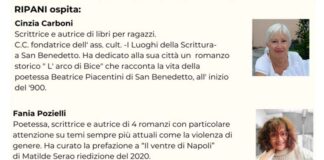 RIPANI ospita:

Cinzia Carboni
Scrittrice e autrice di libri per ragazzi.
C.C. fondatrice dell' ass. cult. -I Luoghi della Scrittura- a San Benedetto. Ha dedicato alla sua città un romanzo storico " L' arco di Bice" che racconta la vita della poetessa Beatrice Piacentini di San Benedetto, all' inizio del '900.

Fania Pozielli
Poetessa, scrittrice e autrice di 4 romanzi con particolare attenzione su temi sempre più attuali come la violenza di genere. Ha curato la prefazione a "Il ventre di Napoli" di Matilde Serao riedizione del 2020.